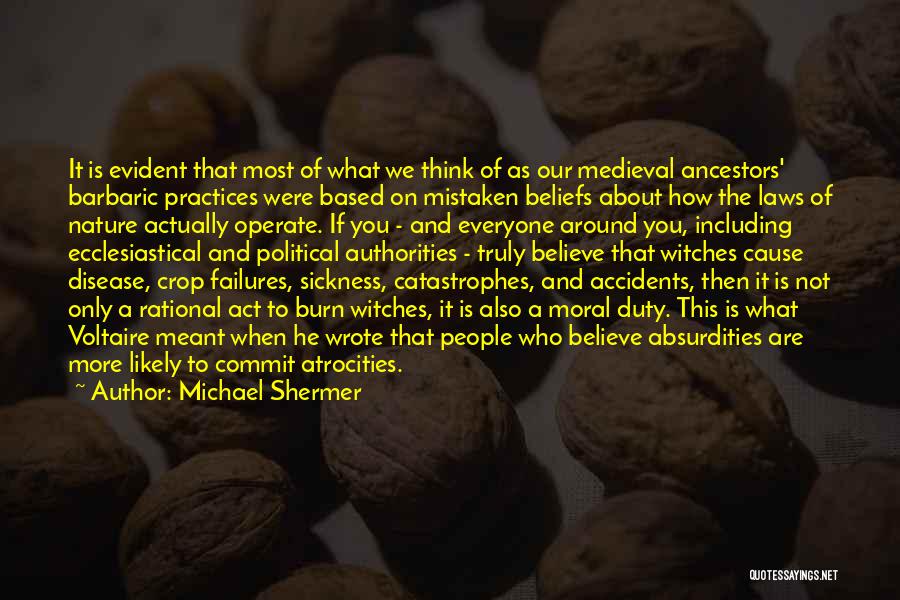 It is evident that most of what we think of as our medieval ancestors' barbaric practices were based on mistaken beliefs about how the laws of nature actually operate. If you - and everyone around you, including ecclesiastical and political authorities - truly believe that witches cause disease, crop failures, sickness, catastrophes, and accidents, then it is not only a rational act to burn witches, it is also a moral duty. This is what Voltaire meant when he wrote that people who believe absurdities are more likely to commit atrocities.
~ Author: Michael Shermer

QUOTESSAYINGS.NET